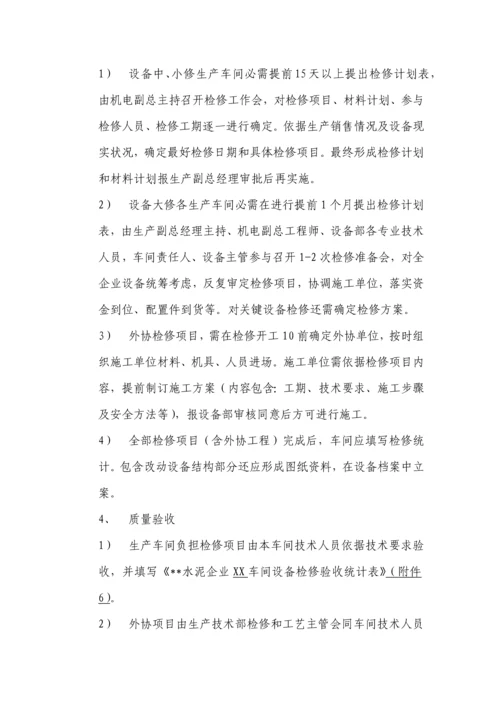 1） 设备中、小修生产车间必需提前15天以上提出检修计划表，由机电副总主持召开检修工作会，对检修项目、材料计划、参与检修人员、检修工期逐一进行确定。依据生产销售情况及设备现实状况，确定最好检修日期和具体检修项目。最终形成检修计划和材料计划报生产副总经理审批后再实施。

2） 设备大修各生产车间必需在进行提前1个月提出检修计划表，由生产副总经理主持、机电副总工程师、设备部各专业技术人员，车间责任人、设备主管参与召开1-2次检修准备会，对全企业设备统筹考虑，反复审定检修项目，协调施工单位，落实资金到位、配置件到货等。对关键设备检修还需确定检修方案。

3） 外协检修项目，需在检修开工10前确定外协单位，按时组织施工单位材料、机具、人员进场。施工单位需依据检修项目内容，提前制订施工方案（内容包含：工期、技术要求、施工步骤及安全方法等），报设备部审核同意后方可进行施工。

4） 全部检修项目（含外协工程）完成后，车间应填写检修统计。包含改动设备结构部分还应形成图纸资料，在设备档案中立案。

4、 质量验收

1） 生产车间负担检修项目由本车间技术人员依据技术要求验收，并填写《**水泥企业XX车间设备检修验收统计表》（附件6）。

2） 外协项目由生产技术部检修和工艺主管会同车间技术人员